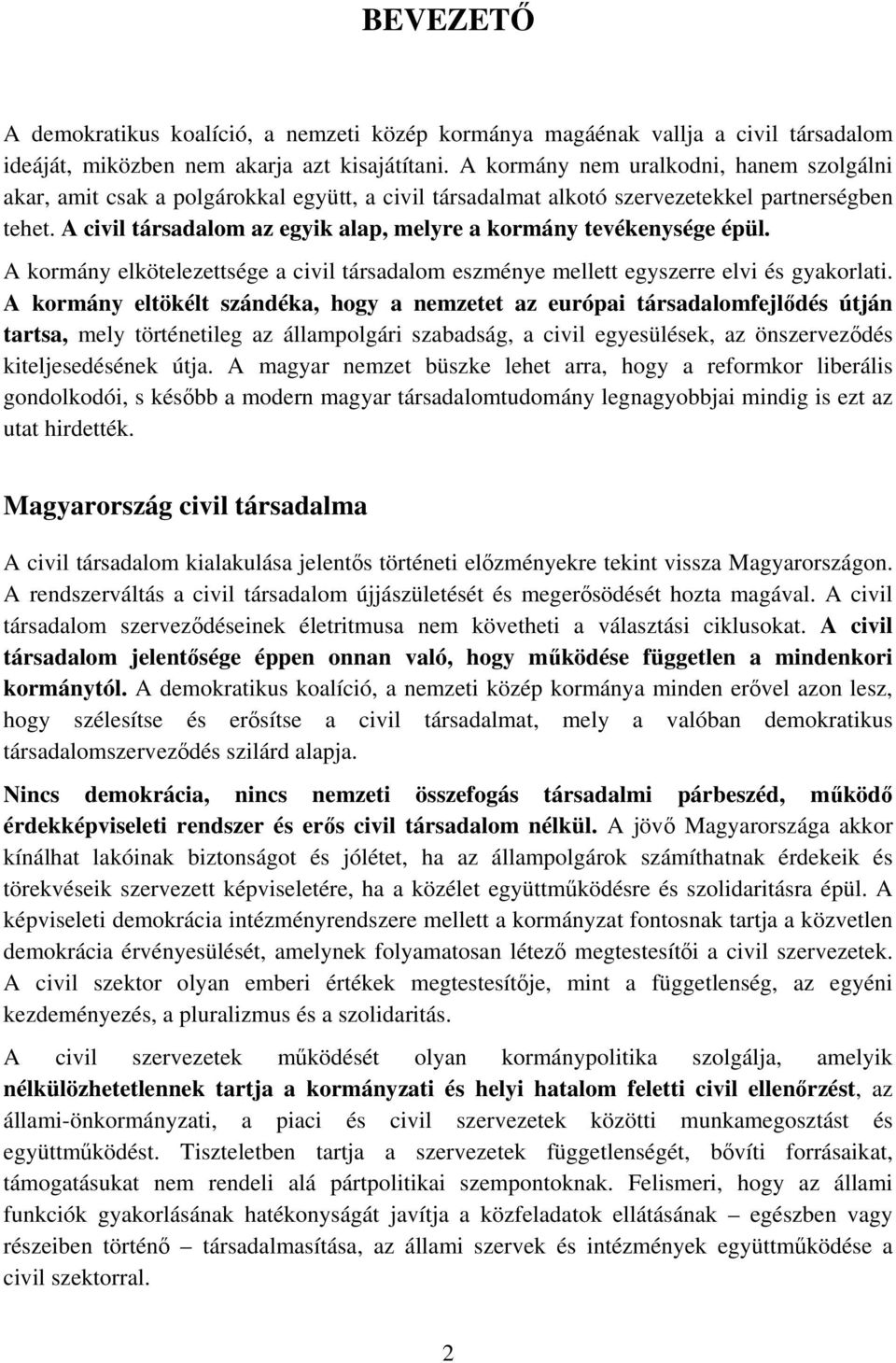 BEVEZETŐ

A demokratikus koalíció, a nemzeti közép kormánya magáénak vallja a civil társadalom ideáját, miközben nem akarja azt kisajátítani. A kormány nem uralkodni, hanem szolgálni akar, amit csak a polgárokkal együtt, a civil társadalmat alkotó szervezetekkel partnerségben tehet. A civil társadalom az egyik alap, melyre a kormány tevékenysége épül.

A kormány elkötelezettsége a civil társadalom eszménye mellett egyszerre elvi és gyakorlati. A kormány eltökélt szándéka, hogy a nemzetet az európai társadalomfejlődés útján tartsa, mely történetileg az állampolgári szabadság, a civil egyesülések, az önszerveződés kiteljesedésének útja. A magyar nemzet büszke lehet arra, hogy a reformkor liberális gondolkodói, s később a modern magyar társadalomtudomány legnagyobbjai mindig is ezt az utat hirdették.

Magyarország civil társadalma

A civil társadalom kialakulása jelentős történeti előzményekre tekint vissza Magyarországon. A rendszerváltás a civil társadalom újjászületését és megerősödését hozta magával. A civil társadalom szerveződéseinek életritmusa nem követheti a választási ciklusokat. A civil társadalom jelentősége éppen onnan való, hogy működése független a mindenkori kormánytól. A demokratikus koalíció, a nemzeti közép kormánya minden erővel azon lesz, hogy szélesítse és erősítse a civil társadalmat, mely a valóban demokratikus társadalomszerveződés szilárd alapja.

Nincs demokrácia, nincs nemzeti összefogás társadalmi párbeszéd, működő érdekképviseleti rendszer és erős civil társadalom nélkül. A jövő Magyarországa akkor kínálhat lakóinak biztonságot és jólétet, ha az állampolgárok számíthatnak érdekeik és törekvéseik szervezett képviseletére, ha a közélet együttműködésre és szolidaritásra épül. A képviseleti demokrácia intézményrendszere mellett a kormányzat fontosnak tartja a közvetlen demokrácia érvényesülését, amelynek folyamatosan létező megtestesítői a civil szervezetek. A civil szektor olyan emberi értékek megtestesítője, mint a függetlenség, az egyéni kezdeményezés, a pluralizmus és a szolidaritás.

A civil szervezetek működését olyan kormánypolitika szolgálja, amelyik nélkülözhetetlennek tartja a kormányzati és helyi hatalom feletti civil ellenőrzést, az állami-önkormányzati, a piaci és civil szervezetek közötti munkamegosztást és együttműködést. Tiszteletben tartja a szervezetek függetlenségét, bővíti forrásaikat, támogatásukat nem rendeli alá pártpolitikai szempontoknak. Felismeri, hogy az állami funkciók gyakorlásának hatékonyságát javítja a közfeladatok ellátásának – egészben vagy részeiben történő – társadalmasítása, az állami szervek és intézmények együttműködése a civil szektorral.

2